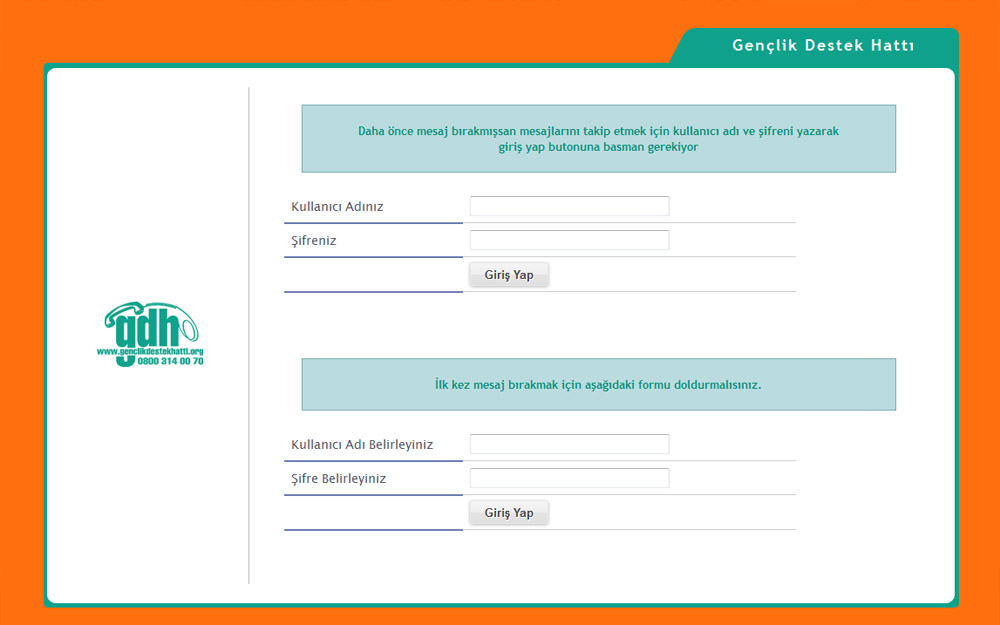 Gençlik Destek Hattı

gdh
www.genclikdestekhatti.org
0800 314 00 70

Daha önce mesaj bırakmışsan mesajlarını takip etmek için kullanıcı adı ve şifreni yazarak giriş yap butonuna basman gerekiyor

Kullanıcı Adınız

Şifreniz

Giriş Yap

İlk kez mesaj bırakmak için aşağıdaki formu doldurmalısınız.

Kullanıcı Adı Belirleyiniz

Şifre Belirleyiniz

Giriş Yap